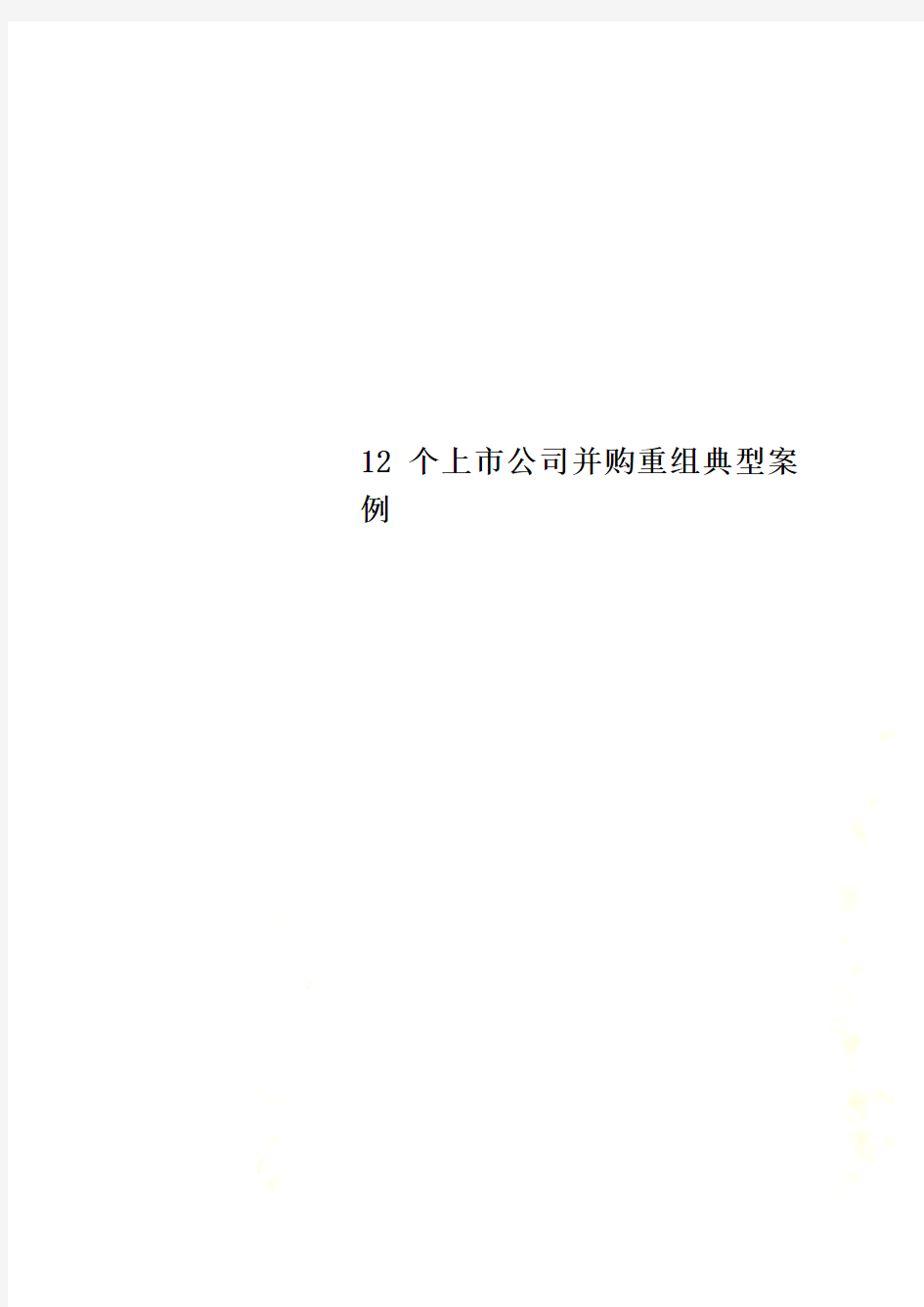 12 个上市公司并购重组典型案例